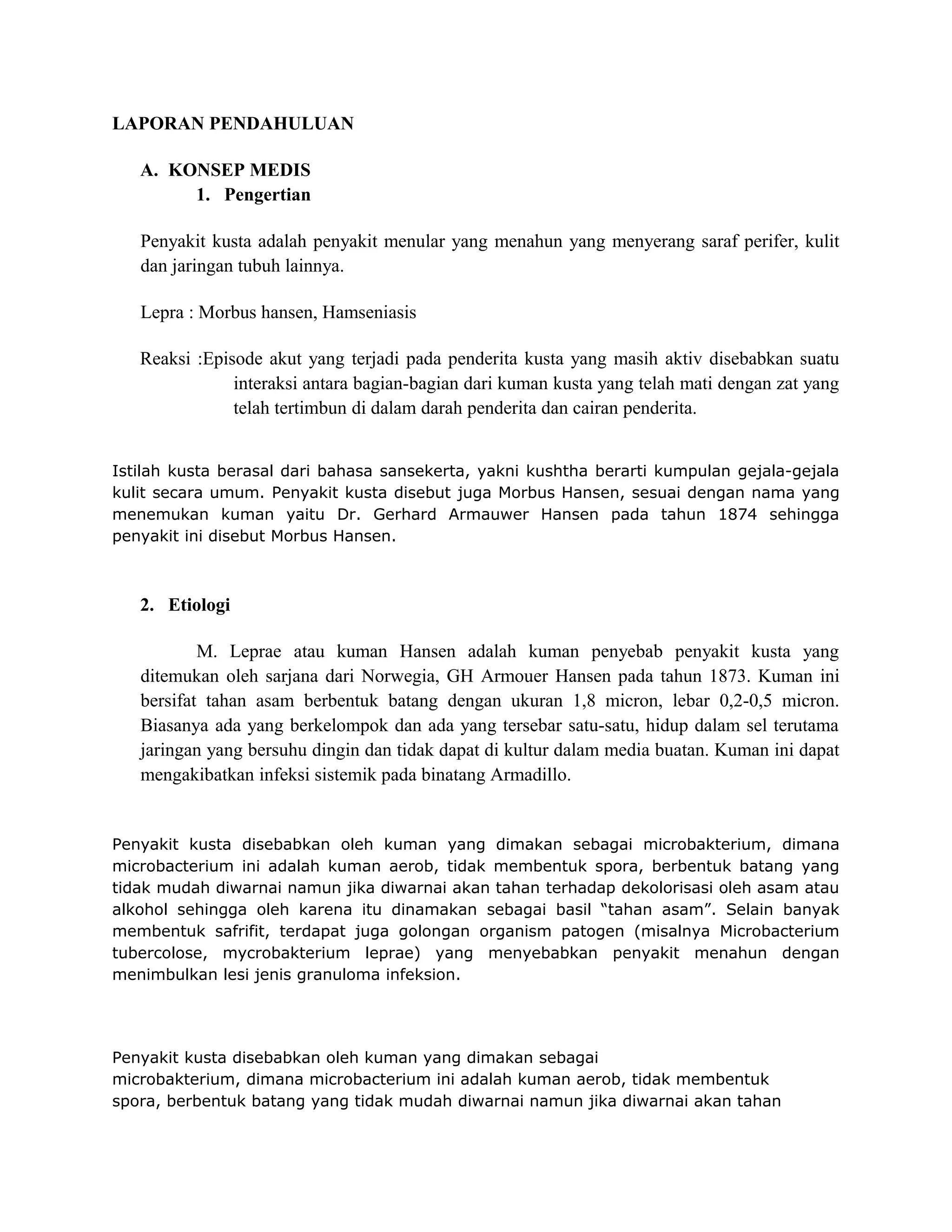 LAPORAN PENDAHULUAN

A. KONSEP MEDIS
1. Pengertian

Penyakit kusta adalah penyakit menular yang menahun yang menyerang saraf perifer, kulit dan jaringan tubuh lainnya.

Lepra : Morbus hansen, Hamseniasis

Reaksi :Episode akut yang terjadi pada penderita kusta yang masih aktiv disebabkan suatu interaksi antara bagian-bagian dari kuman kusta yang telah mati dengan zat yang telah tertimbun di dalam darah penderita dan cairan penderita.

Istilah kusta berasal dari bahasa sansekerta, yakni kushtha berarti kumpulan gejala-gejala kulit secara umum. Penyakit kusta disebut juga Morbus Hansen, sesuai dengan nama yang menemukan kuman yaitu Dr. Gerhard Armauwer Hansen pada tahun 1874 sehingga penyakit ini disebut Morbus Hansen.

2. Etiologi

M. Leprae atau kuman Hansen adalah kuman penyebab penyakit kusta yang ditemukan oleh sarjana dari Norwegia, GH Armouer Hansen pada tahun 1873. Kuman ini bersifat tahan asam berbentuk batang dengan ukuran 1,8 micron, lebar 0,2-0,5 micron. Biasanya ada yang berkelompok dan ada yang tersebar satu-satu, hidup dalam sel terutama jaringan yang bersuhu dingin dan tidak dapat di kultur dalam media buatan. Kuman ini dapat mengakibatkan infeksi sistemik pada binatang Armadillo.

Penyakit kusta disebabkan oleh kuman yang dimakan sebagai microbakterium, dimana microbacterium ini adalah kuman aerob, tidak membentuk spora, berbentuk batang yang tidak mudah diwarnai namun jika diwarnai akan tahan terhadap dekolorisasi oleh asam atau alkohol sehingga oleh karena itu dinamakan sebagai basil “tahan asam”. Selain banyak membentuk safrifit, terdapat juga golongan organism patogen (misalnya Microbacterium tubercolose, mycrobakterium leprae) yang menyebabkan penyakit menahun dengan menimbulkan lesi jenis granuloma infeksion.

Penyakit kusta disebabkan oleh kuman yang dimakan sebagai microbakterium, dimana microbacterium ini adalah kuman aerob, tidak membentuk spora, berbentuk batang yang tidak mudah diwarnai namun jika diwarnai akan tahan